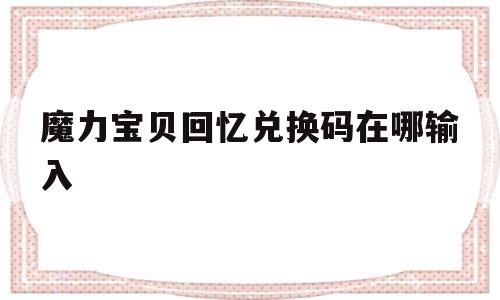 魔力宝贝回忆兑换码在哪输入